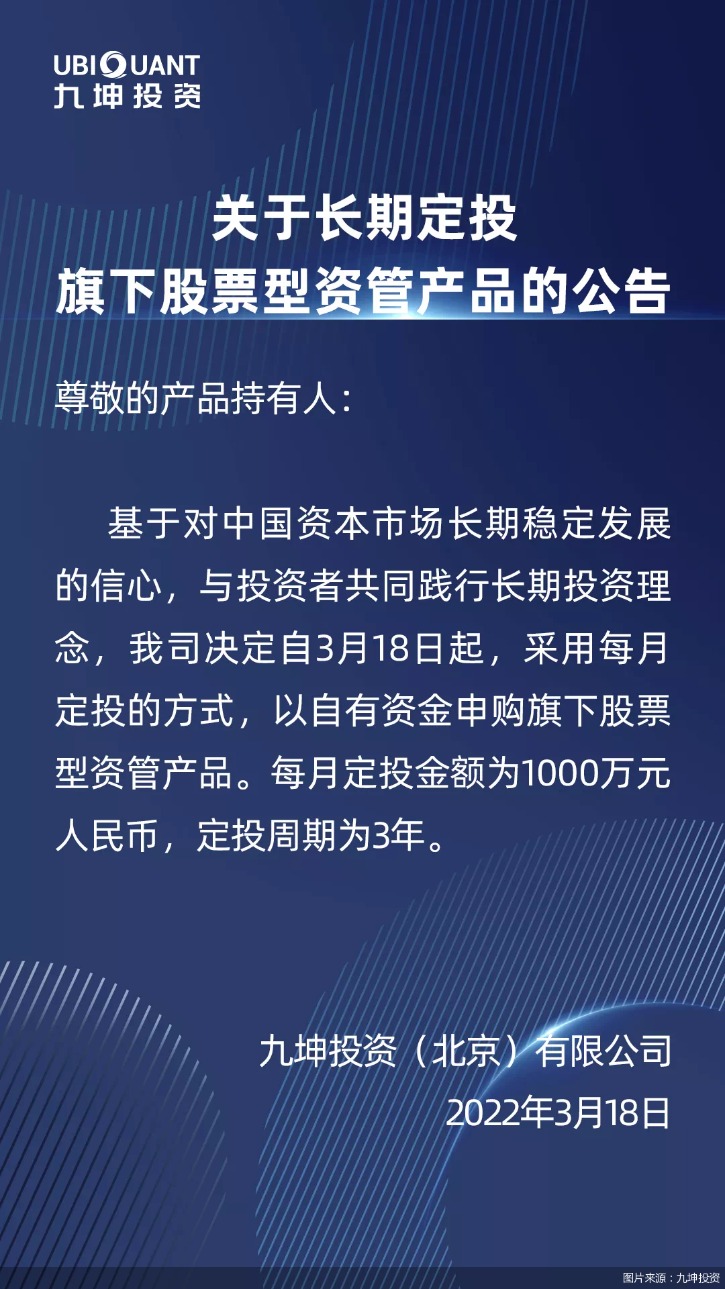 UBIQUANT
九坤投资

关于长期定投
旗下股票型资管产品的公告

尊敬的产品持有人：

基于对中国资本市场长期稳定发展的信心，与投资者共同践行长期投资理念，我司决定自3月18日起，采用每月定投的方式，以自有资金申购旗下股票型资管产品。每月定投金额为1000万元人民币，定投周期为3年。

九坤投资（北京）有限公司
2022年3月18日

图片来源：九坤投资